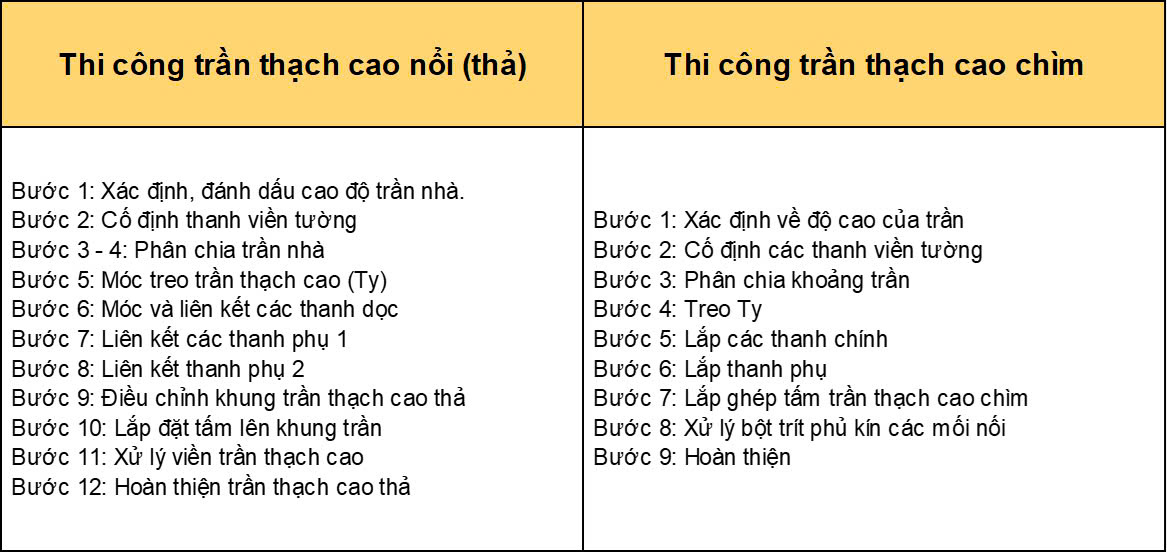 | Thi công trần thạch cao nổi (thả) | Thi công trần thạch cao chìm |
|---|---|
| Bước 1: Xác định, đánh dấu cao độ trần nhà.<br>Bước 2: Cố định thanh viền tường<br>Bước 3 - 4: Phân chia trần nhà<br>Bước 5: Móc treo trần thạch cao (Ty)<br>Bước 6: Móc và liên kết các thanh dọc<br>Bước 7: Liên kết các thanh phụ 1<br>Bước 8: Liên kết thanh phụ 2<br>Bước 9: Điều chỉnh khung trần thạch cao thả<br>Bước 10: Lắp đặt tấm lên khung trần<br>Bước 11: Xử lý viền trần thạch cao<br>Bước 12: Hoàn thiện trần thạch cao thả | Bước 1: Xác định về độ cao của trần<br>Bước 2: Cố định các thanh viền tường<br>Bước 3: Phân chia khoảng trần<br>Bước 4: Treo Ty<br>Bước 5: Lắp các thanh chính<br>Bước 6: Lắp thanh phụ<br>Bước 7: Lắp ghép tấm trần thạch cao chìm<br>Bước 8: Xử lý bột trít phủ kín các mối nối<br>Bước 9: Hoàn thiện |